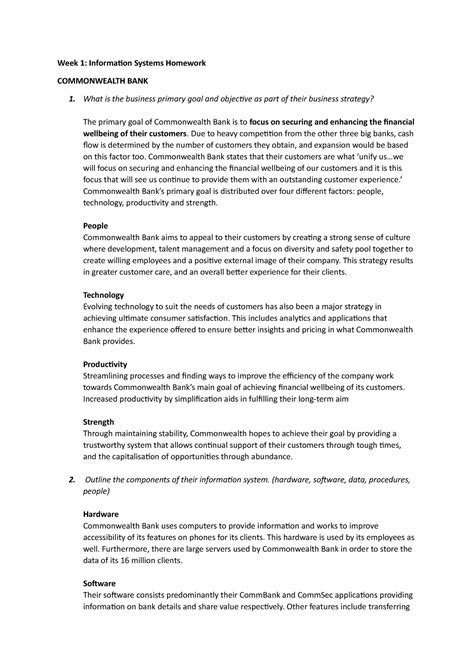 Week 1: Information Systems Homework

COMMONWEALTH BANK

1. What is the business primary goal and objective as part of their business strategy?

The primary goal of Commonwealth Bank is to focus on securing and enhancing the financial wellbeing of their customers. Due to heavy competition from the other three big banks, cash flow is determined by the number of customers they obtain, and expansion would be based on this factor too. Commonwealth Bank states that their customers are what 'unify us…we will focus on securing and enhancing the financial wellbeing of our customers and it is this focus that will see us continue to provide them with an outstanding customer experience.' Commonwealth Bank's primary goal is distributed over four different factors: people, technology, productivity and strength.

People
Commonwealth Bank aims to appeal to their customers by creating a strong sense of culture where development, talent management and a focus on diversity and safety pool together to create willing employees and a positive external image of their company. This strategy results in greater customer care, and an overall better experience for their clients.

Technology
Evolving technology to suit the needs of customers has also been a major strategy in achieving ultimate consumer satisfaction. This includes analytics and applications that enhance the experience offered to ensure better insights and pricing in what Commonwealth Bank provides.

Productivity
Streamlining processes and finding ways to improve the efficiency of the company work towards Commonwealth Bank's main goal of achieving financial wellbeing of its customers. Increased productivity by simplification aids in fulfilling their long-term aim

Strength
Through maintaining stability, Commonwealth hopes to achieve their goal by providing a trustworthy system that allows continual support of their customers through tough times, and the capitalisation of opportunities through abundance.

2. Outline the components of their information system. (hardware, software, data, procedures, people)

Hardware
Commonwealth Bank uses computers to provide information and works to improve accessibility of its features on phones for its clients. This hardware is used by its employees as well. Furthermore, there are large servers used by Commonwealth Bank in order to store the data of its 16 million clients.

Software
Their software consists predominantly their CommBank and CommSec applications providing information on bank details and share value respectively. Other features include transferring